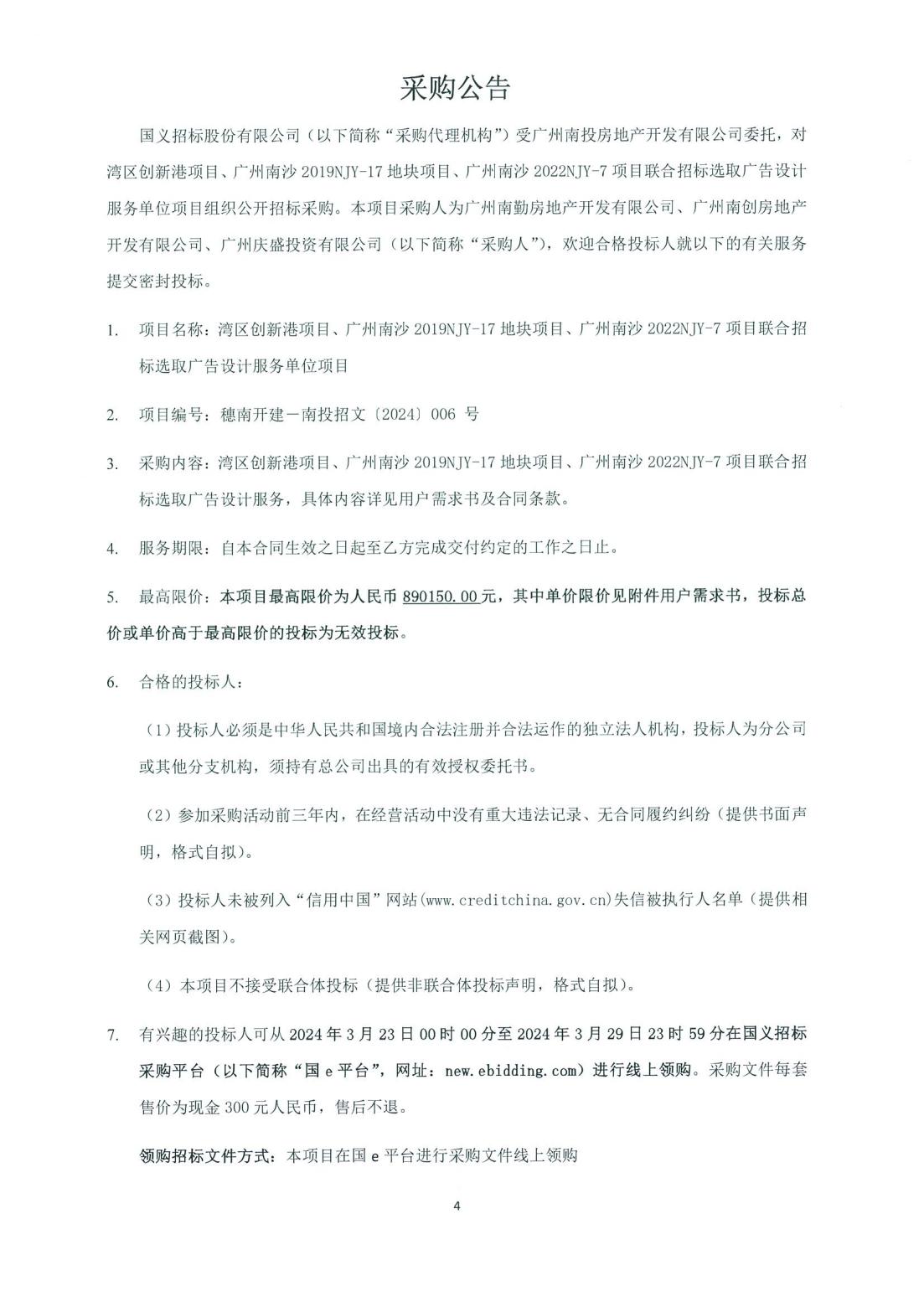 采购公告

国义招标股份有限公司（以下简称“采购代理机构”）受广州南投房地产开发有限公司委托，对湾区创新港项目、广州南沙 2019NJY-17 地块项目、广州南沙 2022NJY-7 项目联合招标选取广告设计服务单位项目组织公开招标采购。本项目采购人为广州南勤房地产开发有限公司、广州南创房地产开发有限公司、广州庆盛投资有限公司（以下简称“采购人”），欢迎合格投标人就以下的有关服务提交密封投标。

1. 项目名称：湾区创新港项目、广州南沙 2019NJY-17 地块项目、广州南沙 2022NJY-7 项目联合招标选取广告设计服务单位项目

2. 项目编号：穗南开建－南投招文〔2024〕006 号

3. 采购内容：湾区创新港项目、广州南沙 2019NJY-17 地块项目、广州南沙 2022NJY-7 项目联合招标选取广告设计服务，具体内容详见用户需求书及合同条款。

4. 服务期限：自本合同生效之日起至乙方完成交付约定的工作之日止。

5. 最高限价：本项目最高限价为人民币 890150.00元，其中单价限价见附件用户需求书，投标总价或单价高于最高限价的投标为无效投标。

6. 合格的投标人：

（1）投标人必须是中华人民共和国境内合法注册并合法运作的独立法人机构，投标人为分公司或其他分支机构，须持有总公司出具的有效授权委托书。

（2）参加采购活动前三年内，在经营活动中没有重大违法记录、无合同履约纠纷（提供书面声明，格式自拟）。

（3）投标人未被列入“信用中国”网站(www.creditchina.gov.cn)失信被执行人名单（提供相关网页截图）。

（4）本项目不接受联合体投标（提供非联合体投标声明，格式自拟）。

7. 有兴趣的投标人可从 2024 年 3 月 23 日 00 时 00 分至 2024 年 3 月 29 日 23 时 59 分在国义招标采购平台（以下简称“国 e 平台”，网址：new.ebidding.com）进行线上领购。采购文件每套售价为现金 300 元人民币，售后不退。

领购招标文件方式：本项目在国 e 平台进行采购文件线上领购

4